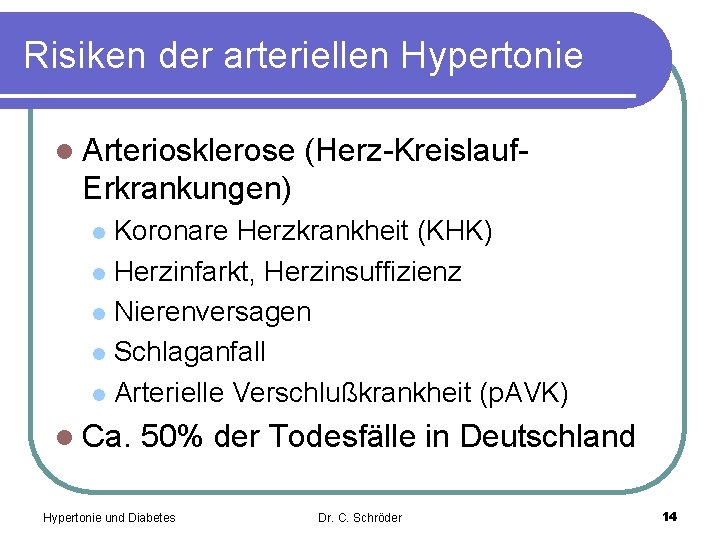 Risiken der arteriellen Hypertonie

- Arteriosklerose (Herz-Kreislauf-Erkrankungen)
  - Koronare Herzkrankheit (KHK)
  - Herzinfarkt, Herzinsuffizienz
  - Nierenversagen
  - Schlaganfall
  - Arterielle Verschlußkrankheit (pAVK)
- Ca. 50% der Todesfälle in Deutschland

Hypertonie und Diabetes

Dr. C. Schröder

14